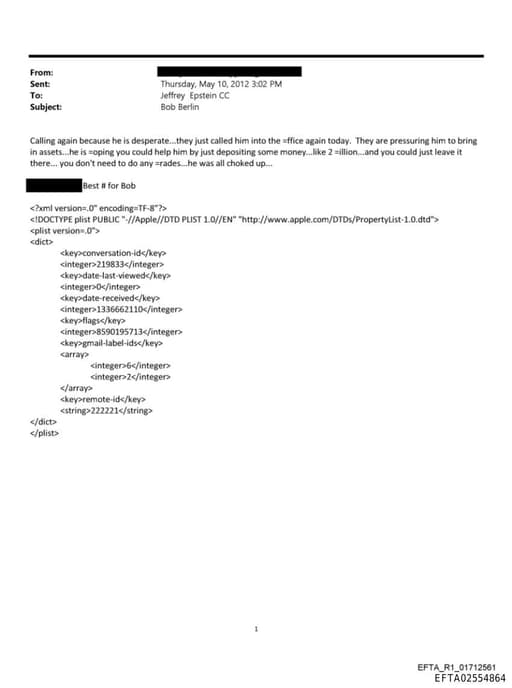 From:
Sent: Thursday, May 10, 2012 3:02 PM
To: Jeffrey Epstein CC
Subject: Bob Berlin

Calling again because he is desperate...they just called him into the =ffice again today. They are pressuring him to bring in assets...he is =oping you could help him by just depositing some money...like 2 =illion...and you could just leave it there... you don't need to do any =rades...he was all choked up...

Best # for Bob

<?xml version=.0" encoding=TF-8"?>
<!DOCTYPE plist PUBLIC "-//Apple//DTD PLIST 1.0//EN" "http://www.apple.com/DTDs/PropertyList-1.0.dtd">
<plist version=.0">
<dict>
<key>conversation-id</key>
<integer>219833</integer>
<key>date-last-viewed</key>
<integer>0</integer>
<key>date-received</key>
<integer>1336662110</integer>
<key>flags</key>
<integer>8590195713</integer>
<key>gmail-label-ids</key>
<array>
<integer>6</integer>
<integer>2</integer>
</array>
<key>remote-id</key>
<string>222221</string>
</dict>
</plist>

1

EFTA_R1_01712561
EFTA02554864